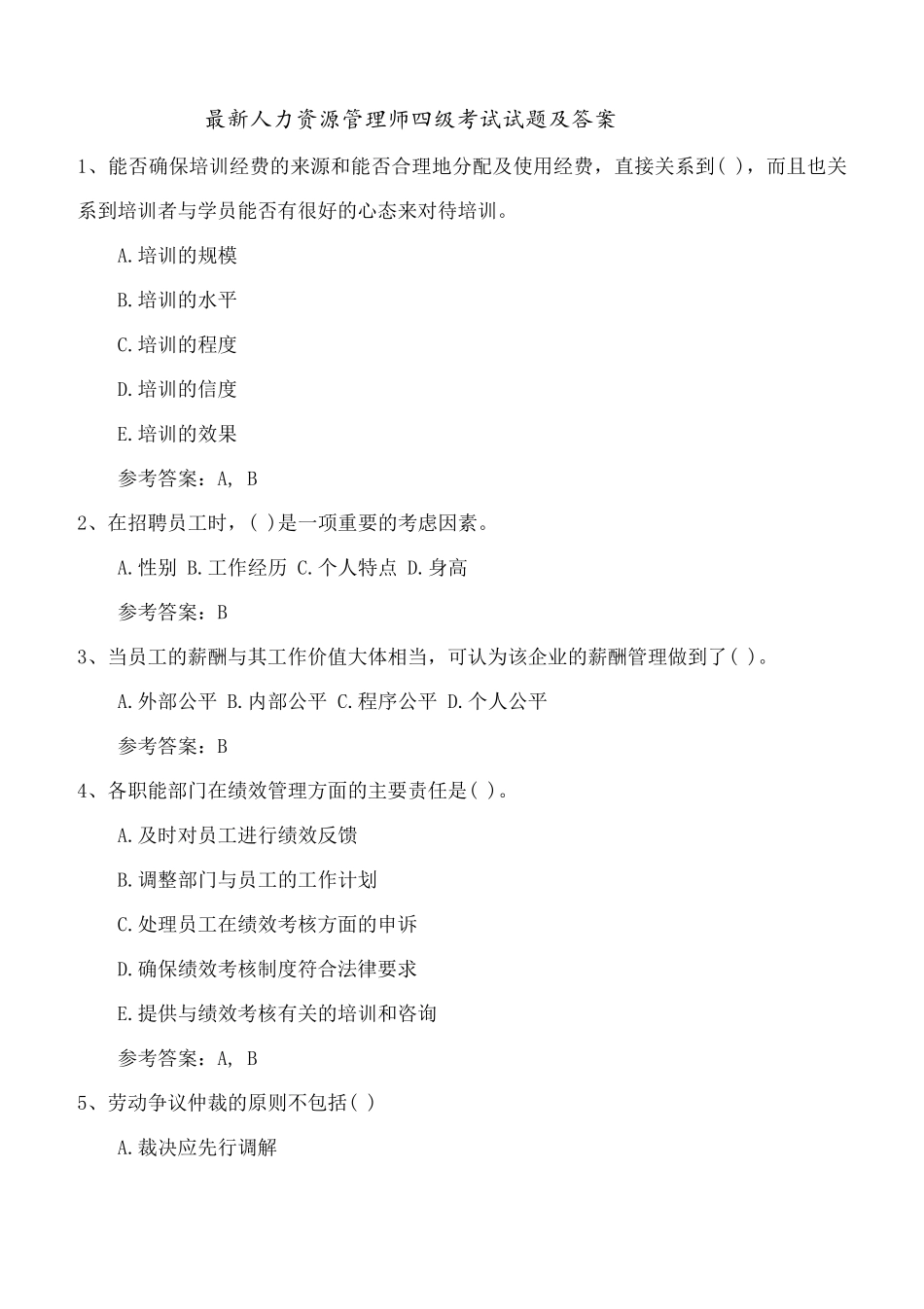 最新人力资源管理师四级考试试题及答案

1、能否确保培训经费的来源和能否合理地分配及使用经费，直接关系到( )，而且也关系到培训者与学员能否有很好的心态来对待培训。

A.培训的规模

B.培训的水平

C.培训的程度

D.培训的信度

E.培训的效果

参考答案：A, B

2、在招聘员工时，( )是一项重要的考虑因素。

A.性别 B.工作经历 C.个人特点 D.身高

参考答案：B

3、当员工的薪酬与其工作价值大体相当，可认为该企业的薪酬管理做到了( )。

A.外部公平 B.内部公平 C.程序公平 D.个人公平

参考答案：B

4、各职能部门在绩效管理方面的主要责任是( )。

A.及时对员工进行绩效反馈

B.调整部门与员工的工作计划

C.处理员工在绩效考核方面的申诉

D.确保绩效考核制度符合法律要求

E.提供与绩效考核有关的培训和咨询

参考答案：A, B

5、劳动争议仲裁的原则不包括( )

A.裁决应先行调解